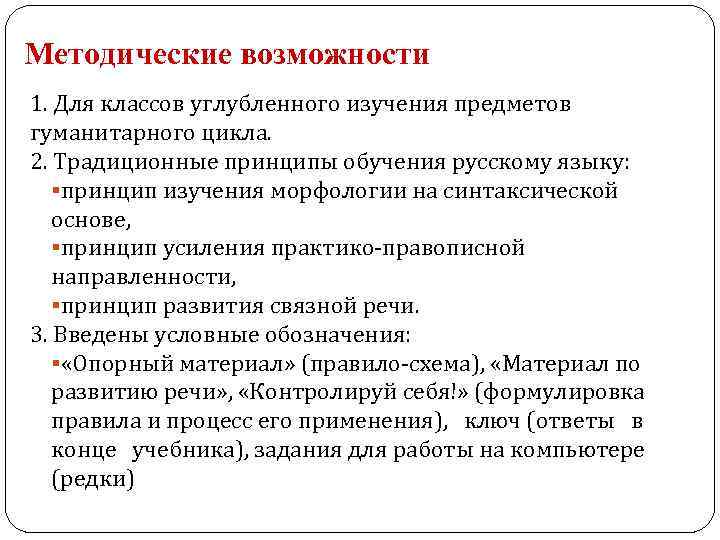 Методические возможности

1. Для классов углубленного изучения предметов гуманитарного цикла.
2. Традиционные принципы обучения русскому языку:
▪принцип изучения морфологии на синтаксической основе,
▪принцип усиления практико-правописной направленности,
▪принцип развития связной речи.
3. Введены условные обозначения:
▪«Опорный материал» (правило-схема), «Материал по развитию речи», «Контролируй себя!» (формулировка правила и процесс его применения), ключ (ответы в конце учебника), задания для работы на компьютере (редки)